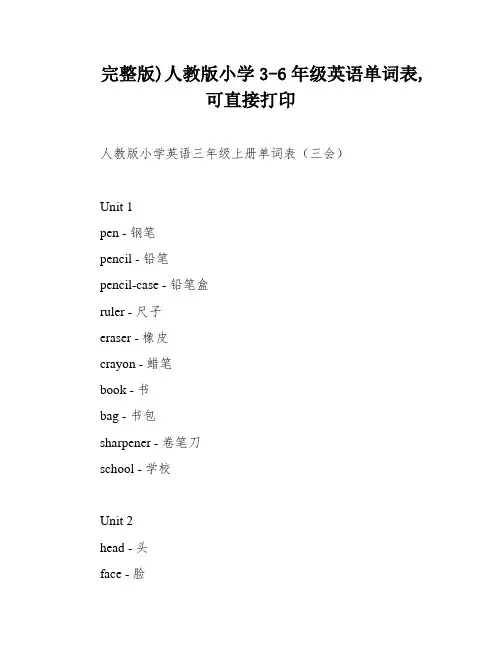 完整版)人教版小学 3-6 年级英语单词表,可直接打印

人教版小学英语三年级上册单词表（三会）

Unit 1

pen - 钢笔

pencil - 铅笔

pencil-case - 铅笔盒

ruler - 尺子

eraser - 橡皮

crayon - 蜡笔

book - 书

bag - 书包

sharpener - 卷笔刀

school - 学校

Unit 2

head - 头

face - 脸